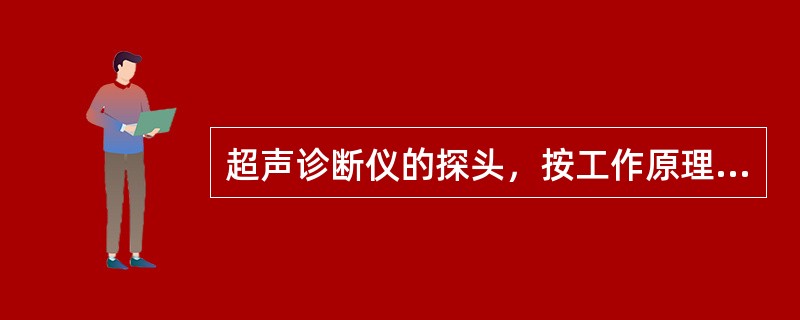 超声诊断仪的探头，按工作原理...